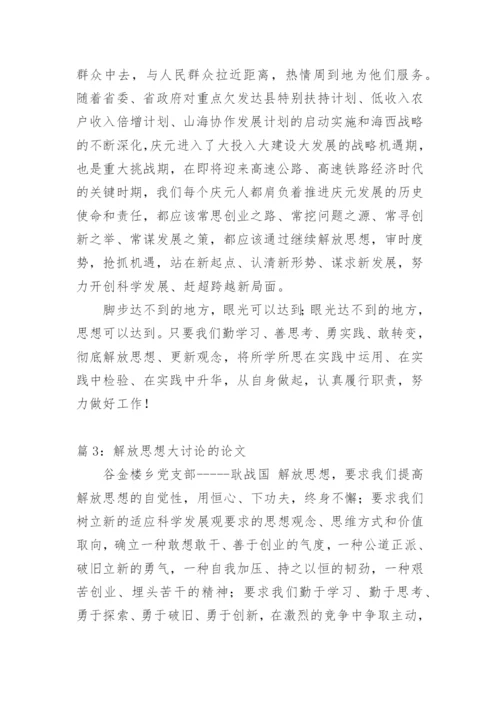 群众中去，与人民群众拉近距离，热情周到地为他们服务。随着省委、省政府对重点欠发达县特别扶持计划、低收入农户收入倍增计划、山海协作发展计划的启动实施和海西战略的不断深化，庆元进入了大投入大建设大发展的战略机遇期，也是重大挑战期，在即将迎来高速公路、高速铁路经济时代的关键时期，我们每个庆元人都肩负着推进庆元发展的历史使命和责任，都应该常思创业之路、常挖问题之源、常寻创新之举、常谋发展之策，都应该通过继续解放思想，审时度势，抢抓机遇，站在新起点、认清新形势、谋求新发展，努力开创科学发展、赶超跨越新局面。

脚步达不到的地方，眼光可以达到；眼光达不到的地方，思想可以达到。只要我们勤学习、善思考、勇实践、敢转变，彻底解放思想、更新观念，将所学所思在实践中运用、在实践中检验、在实践中升华，从自身做起，认真履行职责，努力做好工作！

篇 3：解放思想大讨论的论文

谷金楼乡党支部-----耿战国 解放思想，要求我们提高解放思想的自觉性，用恒心、下功夫，终身不懈；要求我们树立新的适应科学发展观要求的思想观念、思维方式和价值取向，确立一种敢想敢干、善于创业的气度，一种公道正派、破旧立新的勇气，一种自我加压、持之以恒的韧劲，一种艰苦创业、埋头苦干的精神；要求我们勤于学习、勤于思考、勇于探索、勇于破旧、勇于创新，在激烈的竞争中争取主动，